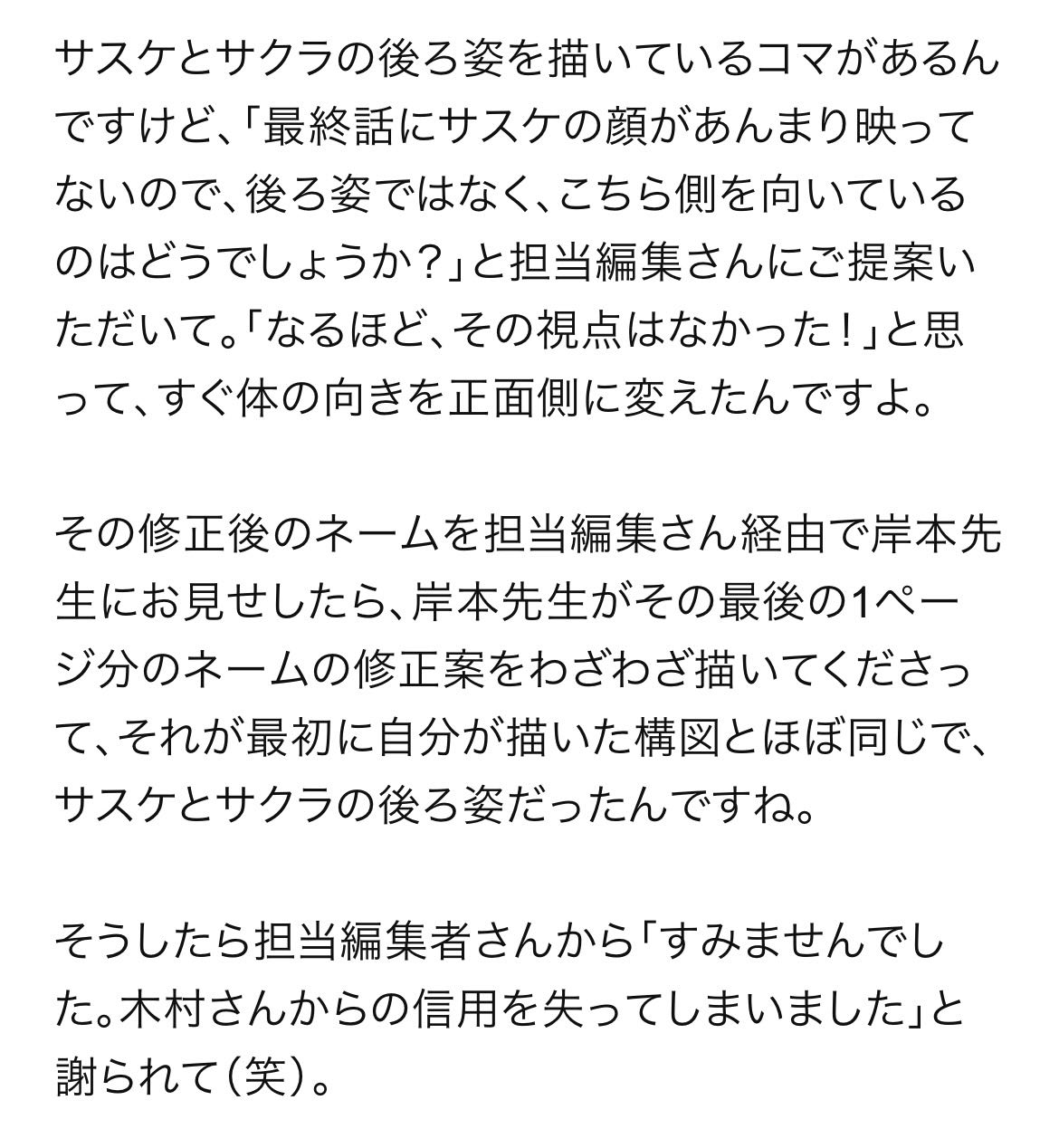 サスケとサクラの後ろ姿を描いているコマがあるんですけど、「最終話にサスケの顔があんまり映ってないので、後ろ姿ではなく、こちら側を向いているのはどうでしょうか？」と担当編集さんにご提案いただいて。「なるほど、その視点はなかった！」と思って、すぐ体の向きを正面側に変えたんですよ。

その修正後のネームを担当編集さん経由で岸本先生にお見せしたら、岸本先生がその最後の1ページ分のネームの修正案をわざわざ描いてくださって、それが最初に自分が描いた構図とほぼ同じで、サスケとサクラの後ろ姿だったんですね。

そうしたら担当編集者さんから「すみませんでした。木村さんからの信用を失ってしまいました」と謝られて（笑）。